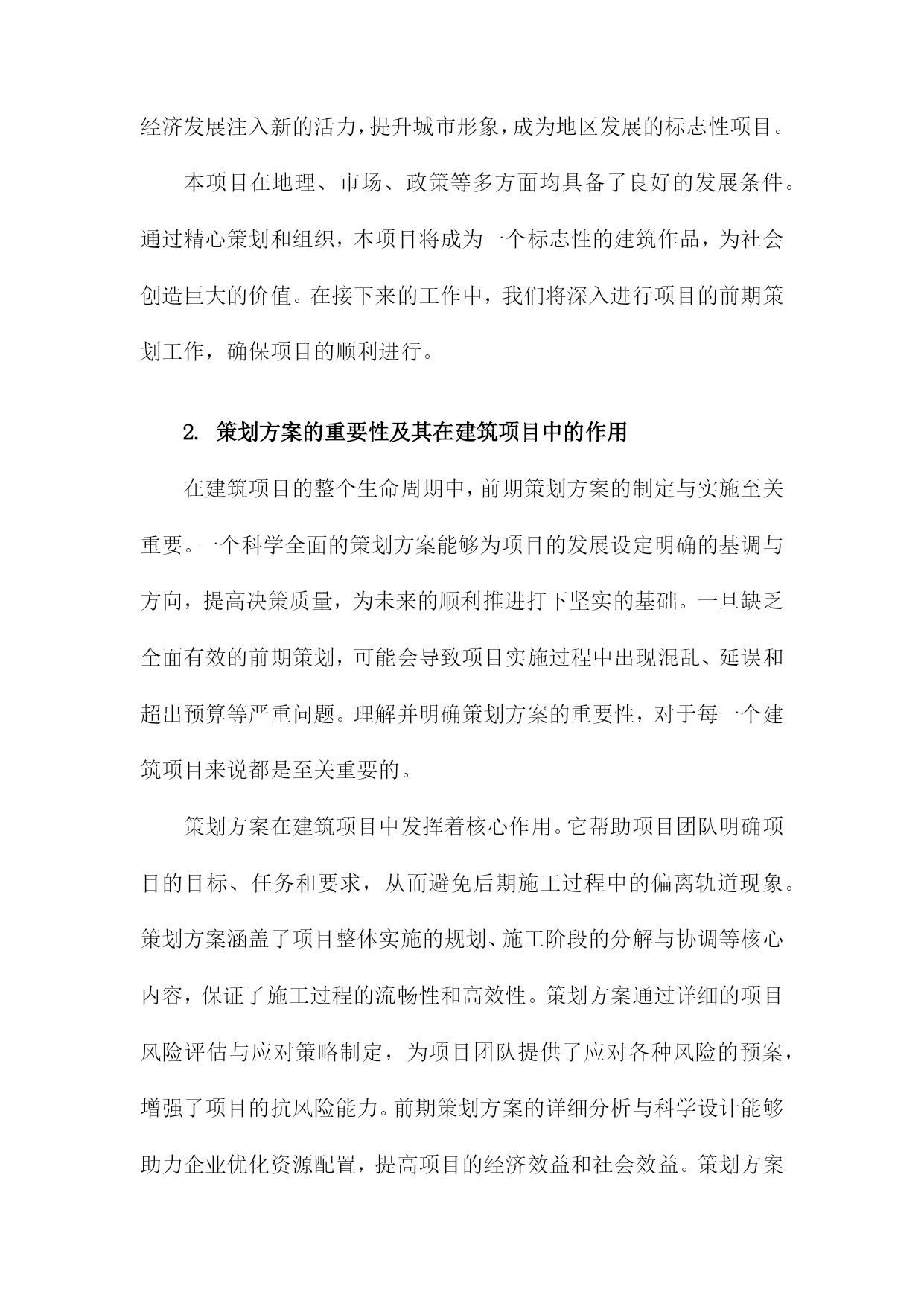 经济发展注入新的活力，提升城市形象，成为地区发展的标志性项目。

本项目在地理、市场、政策等多方面均具备了良好的发展条件。通过精心策划和组织，本项目将成为一个标志性的建筑作品，为社会创造巨大的价值。在接下来的工作中，我们将深入进行项目的前期策划工作，确保项目的顺利进行。

2. 策划方案的重要性及其在建筑项目中的作用

在建筑项目的整个生命周期中，前期策划方案的制定与实施至关重要。一个科学全面的策划方案能够为项目的发展设定明确的基调与方向，提高决策质量，为未来的顺利推进打下坚实的基础。一旦缺乏全面有效的前期策划，可能会导致项目实施过程中出现混乱、延误和超出预算等严重问题。理解并明确策划方案的重要性，对于每一个建筑项目来说都是至关重要的。

策划方案在建筑项目中发挥着核心作用。它帮助项目团队明确项目的目标、任务和要求，从而避免后期施工过程中的偏离轨道现象。策划方案涵盖了项目整体实施的规划、施工阶段的分解与协调等核心内容，保证了施工过程的流畅性和高效性。策划方案通过详细的项目风险评估与应对策略制定，为项目团队提供了应对各种风险的预案，增强了项目的抗风险能力。前期策划方案的详细分析与科学设计能够助力企业优化资源配置，提高项目的经济效益和社会效益。策划方案